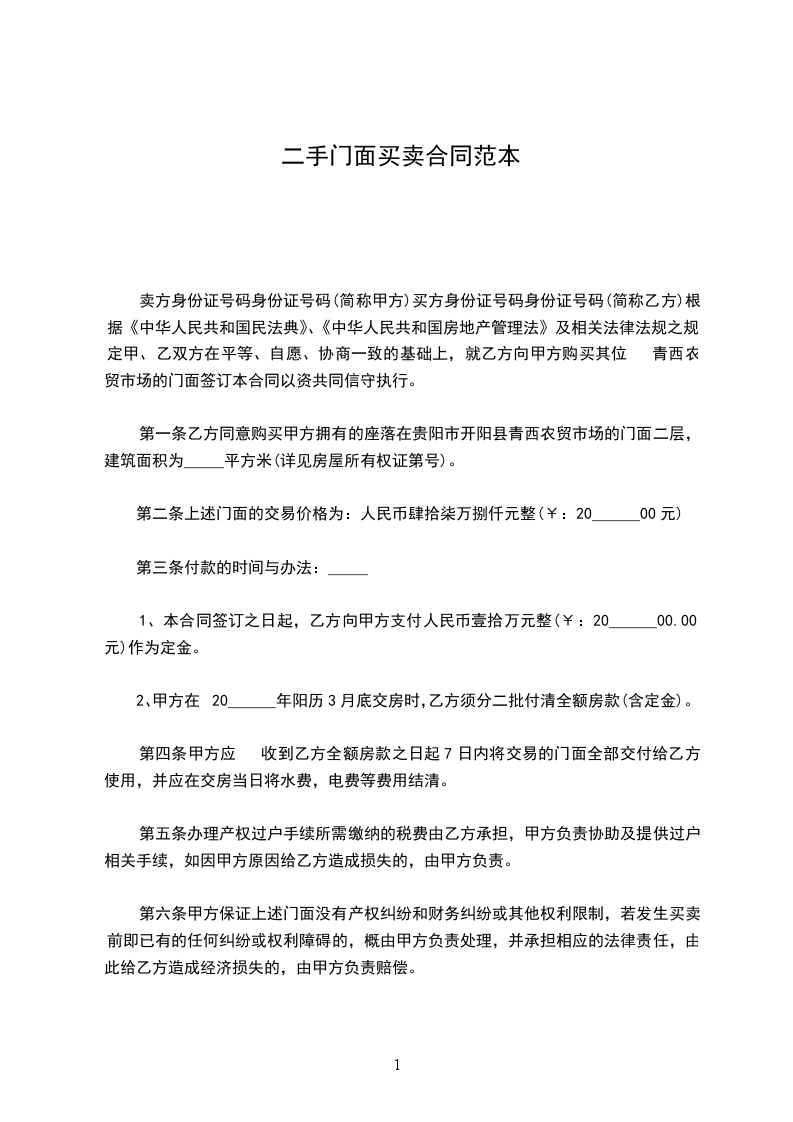 二手门面买卖合同范本

卖方身份证号码身份证号码(简称甲方)买方身份证号码身份证号码(简称乙方)根据《中华人民共和国民法典》、《中华人民共和国房地产管理法》及相关法律法规之规定甲、乙双方在平等、自愿、协商一致的基础上，就乙方向甲方购买其位 青西农贸市场的门面签订本合同以资共同信守执行。

第一条乙方同意购买甲方拥有的座落在贵阳市开阳县青西农贸市场的门面二层，建筑面积为_____平方米(详见房屋所有权证第号)。

第二条上述门面的交易价格为：人民币肆拾柒万捌仟元整(￥：20______00 元)

第三条付款的时间与办法：_____

1、本合同签订之日起，乙方向甲方支付人民币壹拾万元整(￥：20______00.00 元)作为定金。

2、甲方在 20______年阳历 3 月底交房时,乙方须分二批付清全额房款(含定金)。

第四条甲方应 收到乙方全额房款之日起 7 日内将交易的门面全部交付给乙方使用，并应在交房当日将水费，电费等费用结清。

第五条办理产权过户手续所需缴纳的税费由乙方承担，甲方负责协助及提供过户相关手续，如因甲方原因给乙方造成损失的，由甲方负责。

第六条甲方保证上述门面没有产权纠纷和财务纠纷或其他权利限制，若发生买卖前即已有的任何纠纷或权利障碍的，概由甲方负责处理，并承担相应的法律责任，由此给乙方造成经济损失的，由甲方负责赔偿。

1